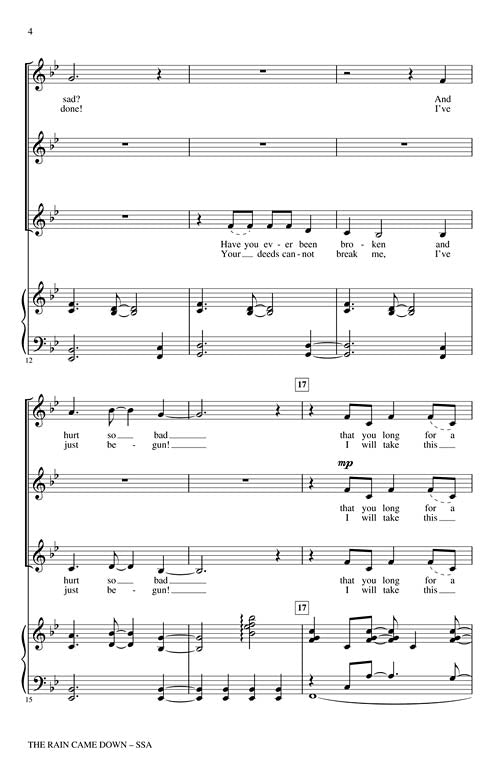 4

sad?
done!

And
I've

Have you ev - er been bro - ken and
Your deeds can - not break me, I've

12

17

hurt so bad
just be - gun!

that you long for a
I will take this

mp

that you long for a
I will take this

hurt so bad
just be - gun!

that you long for a
I will take this

17

15

THE RAIN CAME DOWN – SSA